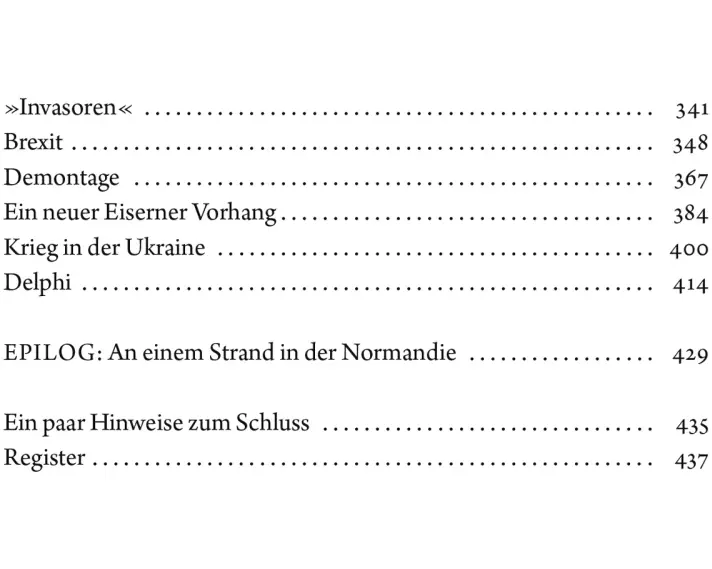 »Invasoren« 341
Brexit 348
Demontage 367
Ein neuer Eiserner Vorhang 384
Krieg in der Ukraine 400
Delphi 414

EPILOG: An einem Strand in der Normandie 429

Ein paar Hinweise zum Schluss 435
Register 437